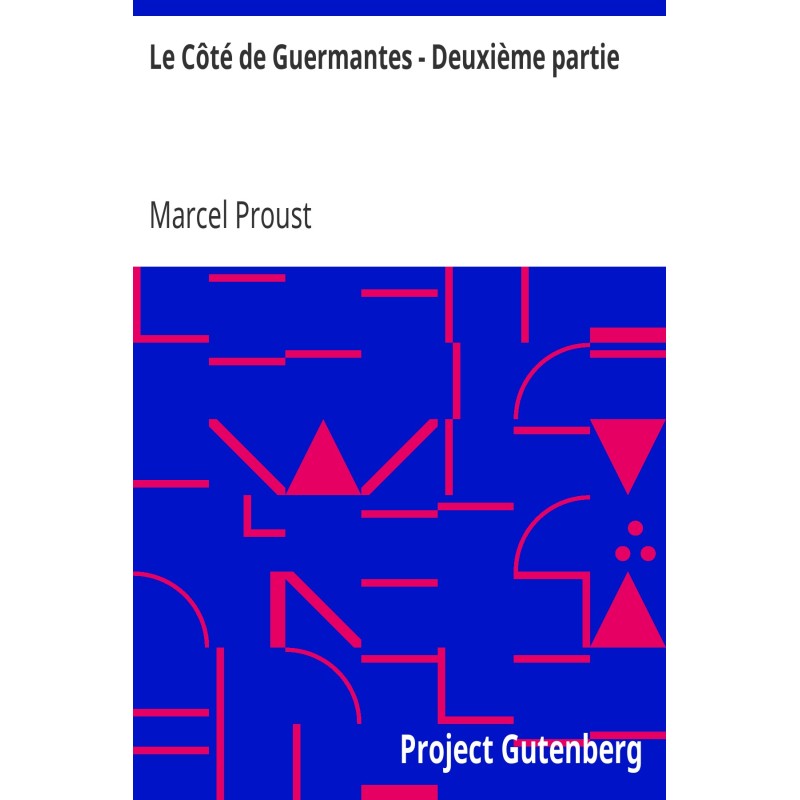 Le Côté de Guermantes - Deuxième partie

Marcel Proust

Project Gutenberg